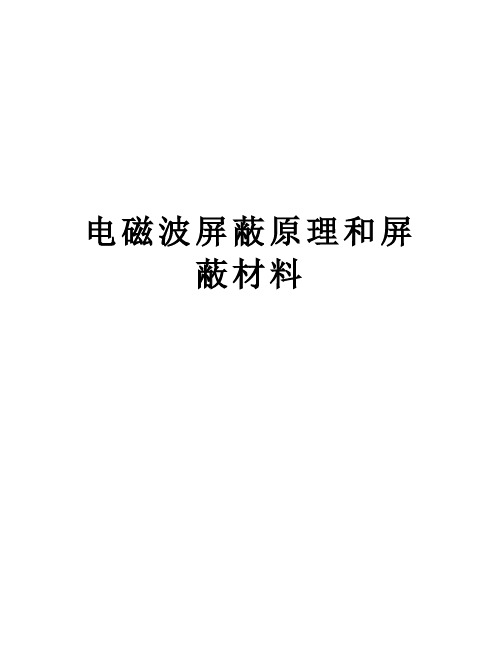 电磁波屏蔽原理和屏蔽材料